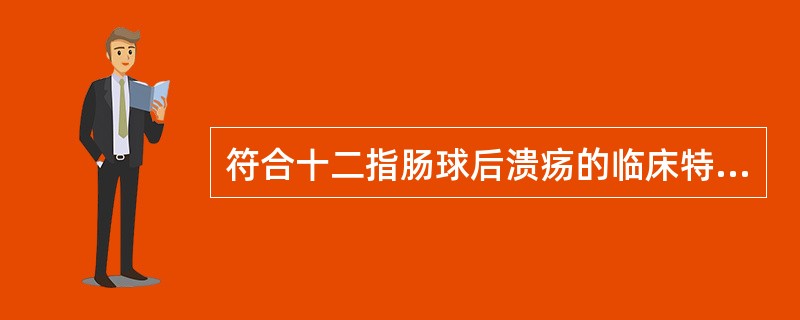 符合十二指肠球后溃疡的临床特...